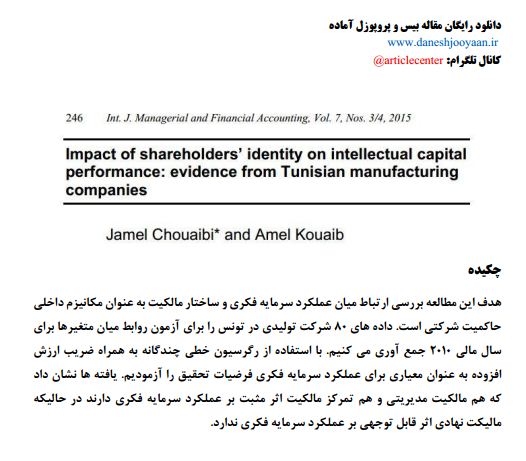 دانلود رایگان مقاله بیس و پروپوزل آماده
www.daneshjooyaan.ir
کانال تلگرام: @articlecenter

246 Int. J. Managerial and Financial Accounting, Vol. 7, Nos. 3/4, 2015

Impact of shareholders' identity on intellectual capital performance: evidence from Tunisian manufacturing companies

Jamel Chouaibi* and Amel Kouaib

چکیده

هدف این مطالعه بررسی ارتباط میان عملکرد سرمایه فکری و ساختار مالکیت به عنوان مکانیزم داخلی حاکمیت شرکتی است. داده های ۸۰ شرکت تولیدی در تونس را برای آزمون روابط میان متغیرها برای سال مالی ۲۰۱۰ جمع آوری می کنیم. با استفاده از رگرسیون خطی چندگانه به همراه ضریب ارزش افزوده به عنوان معیاری برای عملکرد سرمایه فکری فرضیات تحقیق را آزمودیم. یافته ها نشان داد که هم مالکیت مدیریتی و هم تمرکز مالکیت اثر مثبت بر عملکرد سرمایه فکری دارند در حالیکه مالیکت نهادی اثر قابل توجهی بر عملکرد سرمایه فکری ندارد.